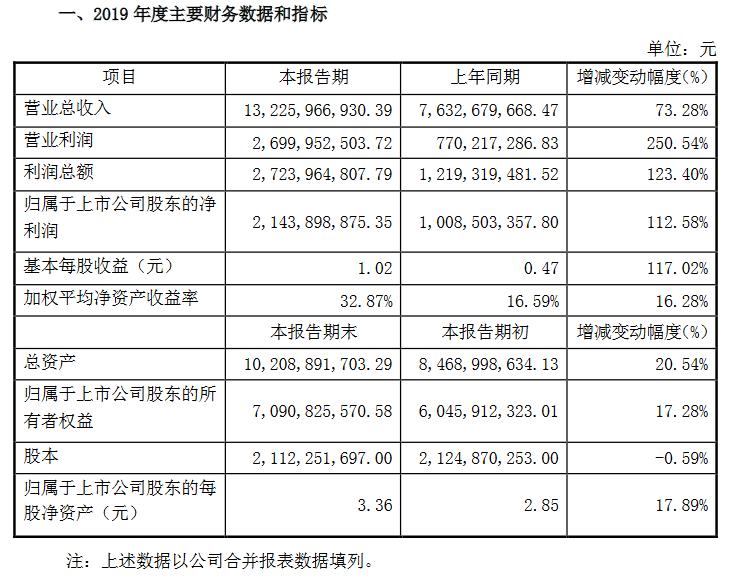 一、2019 年度主要财务数据和指标

单位：元

| 项目 | 本报告期 | 上年同期 | 增减变动幅度(%) |
|---|---|---|---|
| 营业总收入 | 13,225,966,930.39 | 7,632,679,668.47 | 73.28% |
| 营业利润 | 2,699,952,503.72 | 770,217,286.83 | 250.54% |
| 利润总额 | 2,723,964,807.79 | 1,219,319,481.52 | 123.40% |
| 归属于上市公司股东的净利润 | 2,143,898,875.35 | 1,008,503,357.80 | 112.58% |
| 基本每股收益（元） | 1.02 | 0.47 | 117.02% |
| 加权平均净资产收益率 | 32.87% | 16.59% | 16.28% |
|  | 本报告期末 | 本报告期初 | 增减变动幅度(%) |
| 总资产 | 10,208,891,703.29 | 8,468,998,634.13 | 20.54% |
| 归属于上市公司股东的所有者权益 | 7,090,825,570.58 | 6,045,912,323.01 | 17.28% |
| 股本 | 2,112,251,697.00 | 2,124,870,253.00 | -0.59% |
| 归属于上市公司股东的每股净资产（元） | 3.36 | 2.85 | 17.89% |

注：上述数据以公司合并报表数据填列。